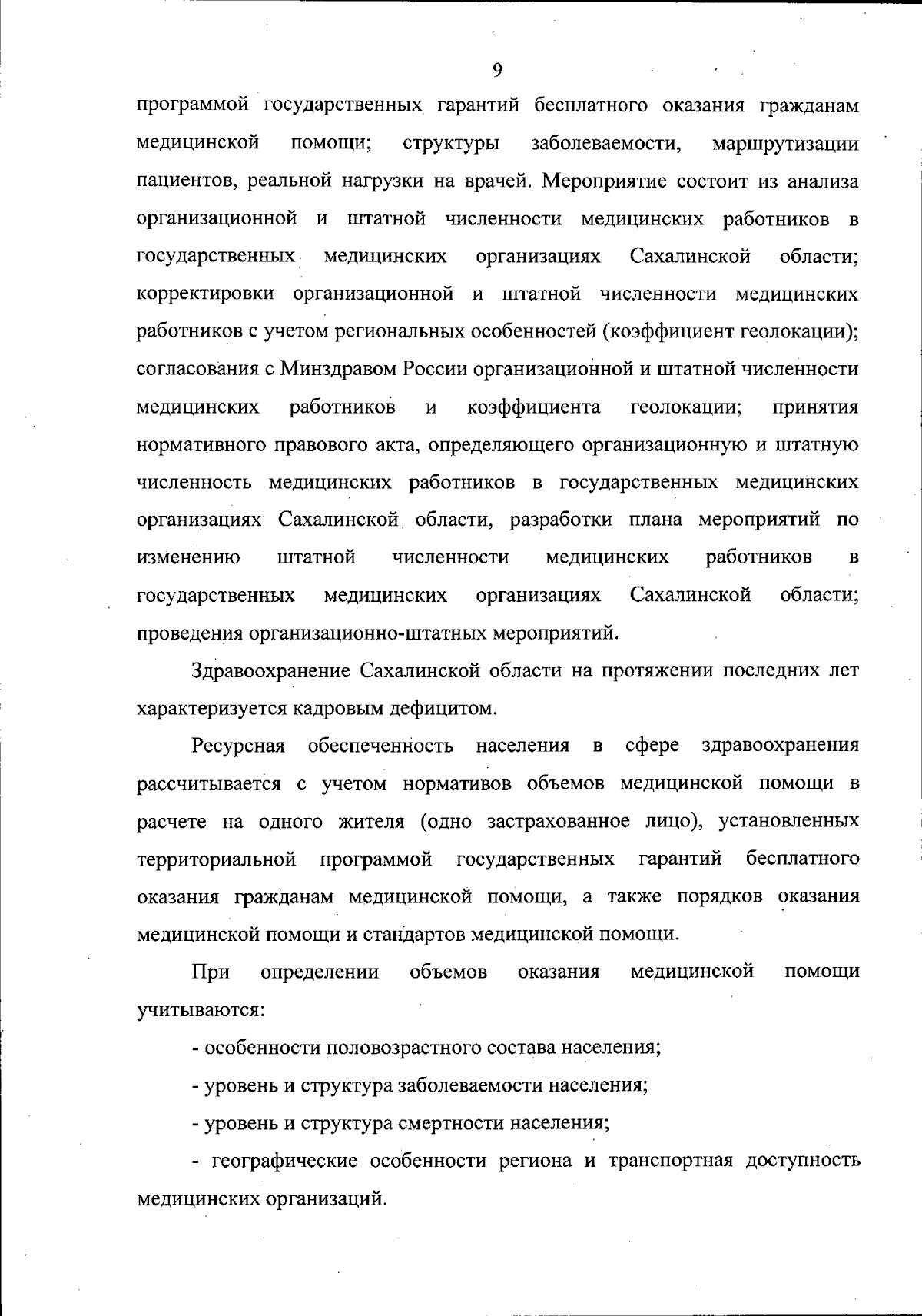 9

программой государственных гарантий бесплатного оказания гражданам медицинской помощи; структуры заболеваемости, маршрутизации пациентов, реальной нагрузки на врачей. Мероприятие состоит из анализа организационной и штатной численности медицинских работников в государственных медицинских организациях Сахалинской области; корректировки организационной и штатной численности медицинских работников с учетом региональных особенностей (коэффициент геолокации); согласования с Минздравом России организационной и штатной численности медицинских работников и коэффициента геолокации; принятия нормативного правового акта, определяющего организационную и штатную численность медицинских работников в государственных медицинских организациях Сахалинской области, разработки плана мероприятий по изменению штатной численности медицинских работников в государственных медицинских организациях Сахалинской области; проведения организационно-штатных мероприятий.

Здравоохранение Сахалинской области на протяжении последних лет характеризуется кадровым дефицитом.

Ресурсная обеспеченность населения в сфере здравоохранения рассчитывается с учетом нормативов объемов медицинской помощи в расчете на одного жителя (одно застрахованное лицо), установленных территориальной программой государственных гарантий бесплатного оказания гражданам медицинской помощи, а также порядков оказания медицинской помощи и стандартов медицинской помощи.

При определении объемов оказания медицинской помощи учитываются:

- особенности половозрастного состава населения;

- уровень и структура заболеваемости населения;

- уровень и структура смертности населения;

- географические особенности региона и транспортная доступность медицинских организаций.